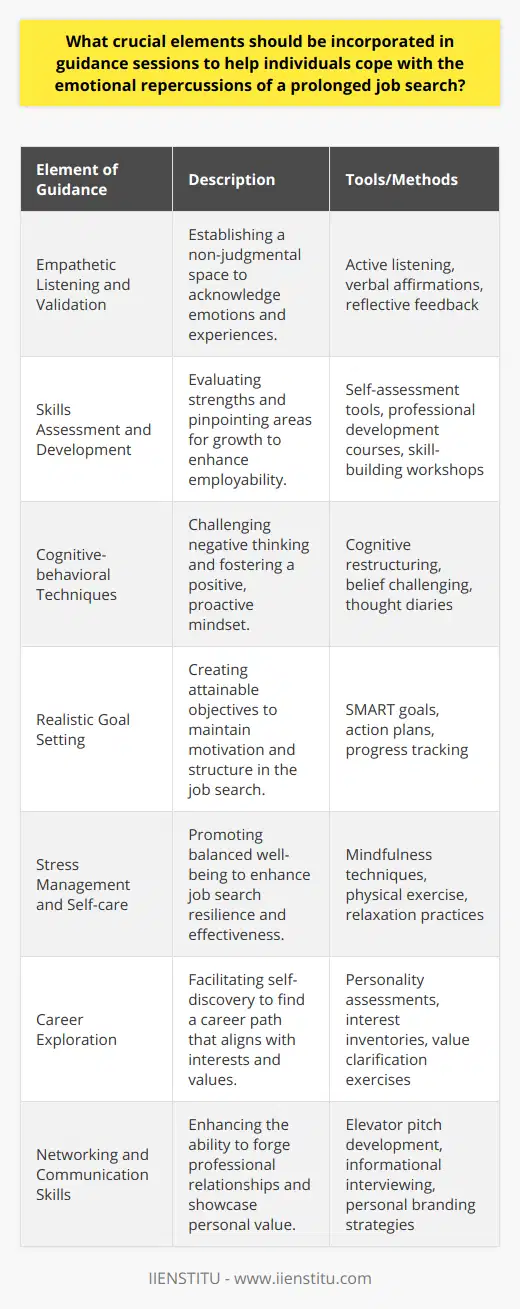 What crucial elements should be incorporated in guidance sessions to help individuals cope with the emotional repercussions of a prolonged job search?

| Element of Guidance | Description | Tools/Methods |
|---|---|---|
| Empathetic Listening and Validation | Establishing a non-judgmental space to acknowledge emotions and experiences. | Active listening, verbal affirmations, reflective feedback |
| Skills Assessment and Development | Evaluating strengths and pinpointing areas for growth to enhance employability. | Self-assessment tools, professional development courses, skill-building workshops |
| Cognitive-behavioral Techniques | Challenging negative thinking and fostering a positive, proactive mindset. | Cognitive restructuring, belief challenging, thought diaries |
| Realistic Goal Setting | Creating attainable objectives to maintain motivation and structure in the job search. | SMART goals, action plans, progress tracking |
| Stress Management and Self-care | Promoting balanced well-being to enhance job search resilience and effectiveness. | Mindfulness techniques, physical exercise, relaxation practices |
| Career Exploration | Facilitating self-discovery to find a career path that aligns with interests and values. | Personality assessments, interest inventories, value clarification exercises |
| Networking and Communication Skills | Enhancing the ability to forge professional relationships and showcase personal value. | Elevator pitch development, informational interviewing, personal branding strategies |

IIENSTITU - www.iienstitu.com